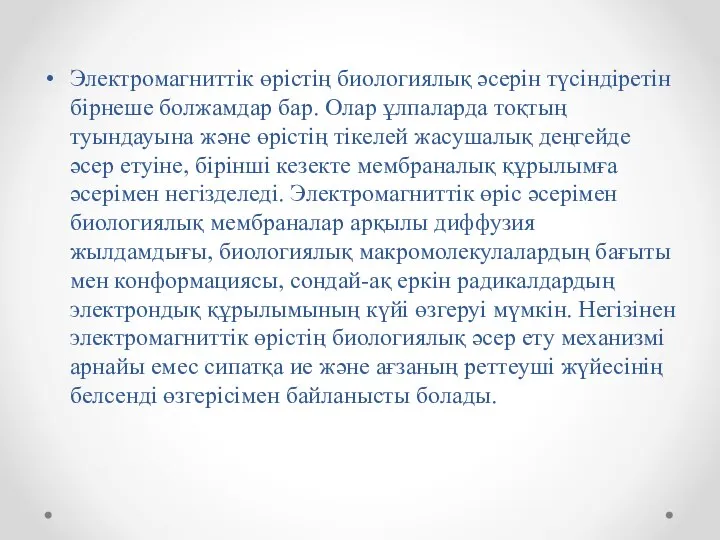 • Электромагниттік өрістің биологиялық әсерін түсіндіретін бірнеше болжамдар бар. Олар ұлпаларда тоқтың туындауына және өрістің тікелей жасушалық деңгейде әсер етуіне, бірінші кезекте мембраналық құрылымға әсерімен негізделеді. Электромагниттік өріс әсерімен биологиялық мембраналар арқылы диффузия жылдамдығы, биологиялық макромолекулалардың бағыты мен конформациясы, сондай-ақ еркін радикалдардың электрондық құрылымының күйі өзгеруі мүмкін. Негізінен электромагниттік өрістің биологиялық әсер ету механизмі арнайы емес сипатқа ие және ағзаның реттеуші жүйесінің белсенді өзгерісімен байланысты болады.